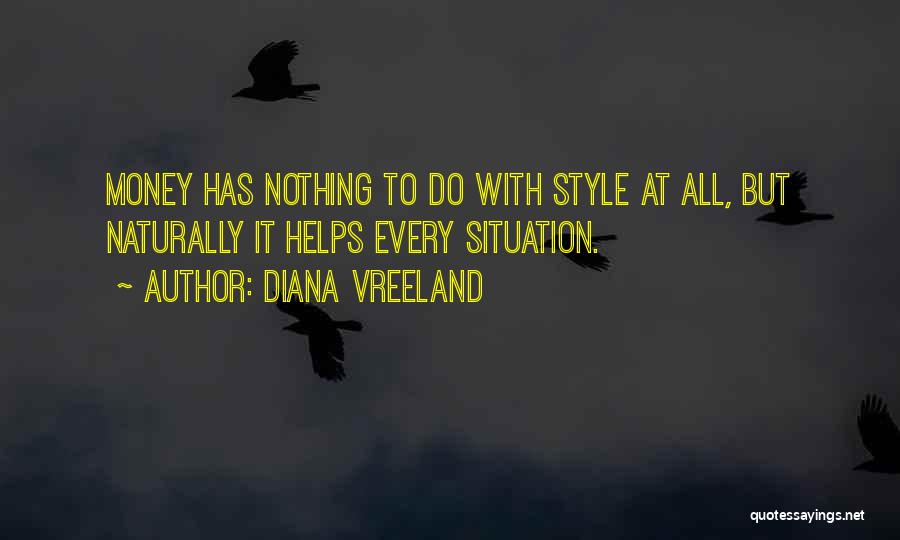 MONEY HAS NOTHING TO DO WITH STYLE AT ALL, BUT NATURALLY IT HELPS EVERY SITUATION.

~ AUTHOR: DIANA VREELAND

quotessayings.net